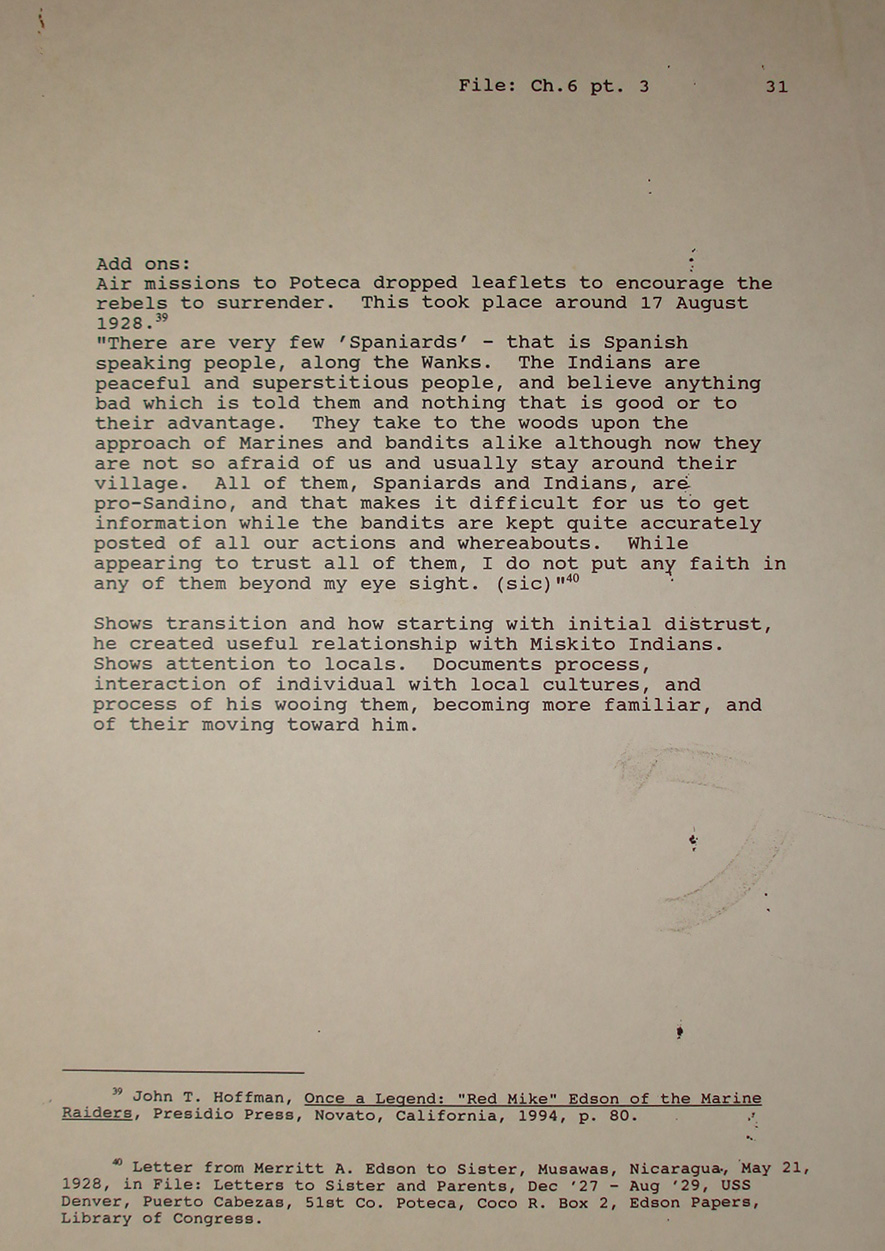 File: Ch.6 pt. 3 31

Add ons:
Air missions to Poteca dropped leaflets to encourage the rebels to surrender. This took place around 17 August 1928.$^{39}$
"There are very few 'Spaniards' - that is Spanish speaking people, along the Wanks. The Indians are peaceful and superstitious people, and believe anything bad which is told them and nothing that is good or to their advantage. They take to the woods upon the approach of Marines and bandits alike although now they are not so afraid of us and usually stay around their village. All of them, Spaniards and Indians, are pro-Sandino, and that makes it difficult for us to get information while the bandits are kept quite accurately posted of all our actions and whereabouts. While appearing to trust all of them, I do not put any faith in any of them beyond my eye sight. (sic)"$^{40}$

Shows transition and how starting with initial distrust, he created useful relationship with Miskito Indians. Shows attention to locals. Documents process, interaction of individual with local cultures, and process of his wooing them, becoming more familiar, and of their moving toward him.

$^{39}$ John T. Hoffman, Once a Legend: "Red Mike" Edson of the Marine Raiders, Presidio Press, Novato, California, 1994, p. 80.

$^{40}$ Letter from Merritt A. Edson to Sister, Musawas, Nicaragua, May 21, 1928, in File: Letters to Sister and Parents, Dec '27 - Aug '29, USS Denver, Puerto Cabezas, 51st Co. Poteca, Coco R. Box 2, Edson Papers, Library of Congress.